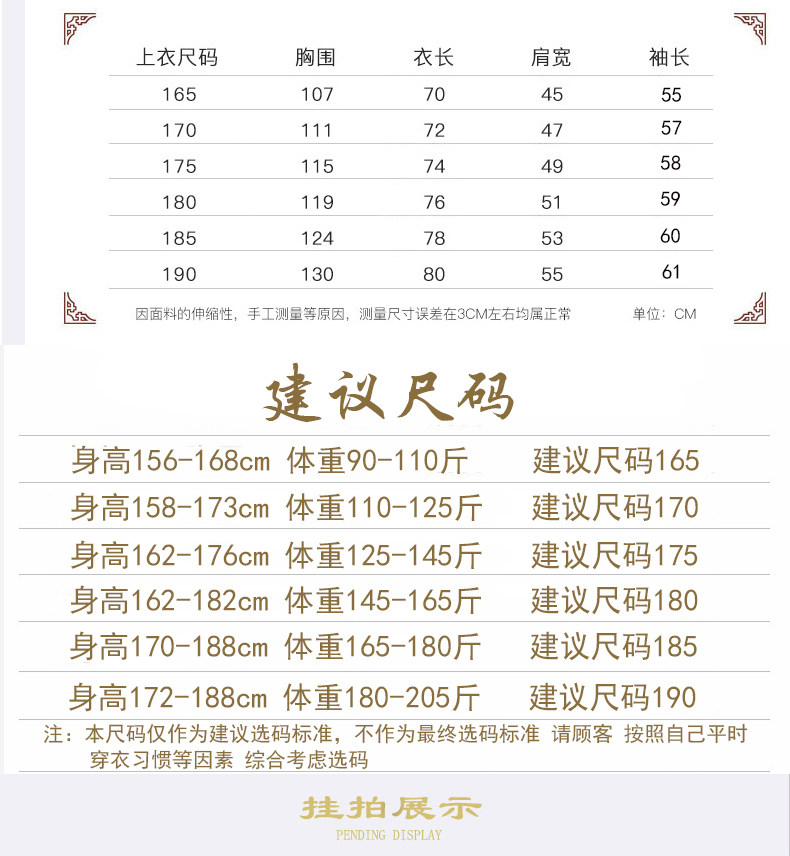 | 上衣尺码 | 胸围 | 衣长 | 肩宽 | 袖长 |
|---|---|---|---|---|
| 165 | 107 | 70 | 45 | 55 |
| 170 | 111 | 72 | 47 | 57 |
| 175 | 115 | 74 | 49 | 58 |
| 180 | 119 | 76 | 51 | 59 |
| 185 | 124 | 78 | 53 | 60 |
| 190 | 130 | 80 | 55 | 61 |

因面料的伸缩性，手工测量等原因，测量尺寸误差在3CM左右均属正常 单位：CM

建议尺码

身高156-168cm 体重90-110斤 建议尺码165

身高158-173cm 体重110-125斤 建议尺码170

身高162-176cm 体重125-145斤 建议尺码175

身高162-182cm 体重145-165斤 建议尺码180

身高170-188cm 体重165-180斤 建议尺码185

身高172-188cm 体重180-205斤 建议尺码190

注：本尺码仅作为建议选码标准，不作为最终选码标准 请顾客 按照自己平时穿衣习惯等因素 综合考虑选码

挂拍展示

PENDING DISPLAY